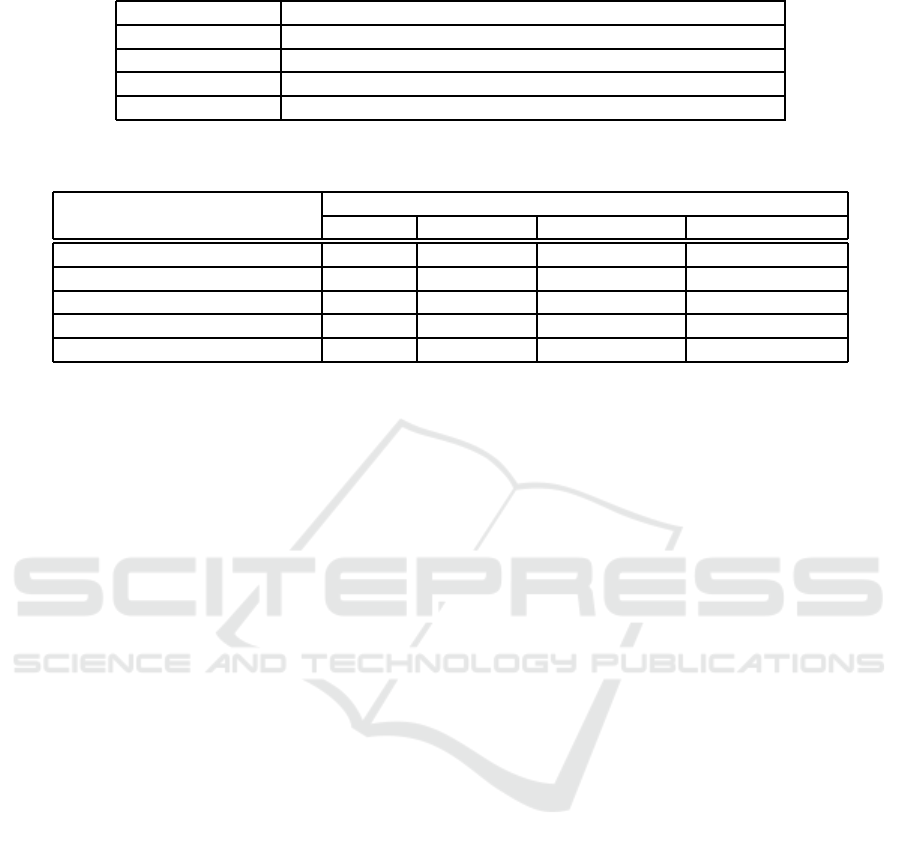 SCITEPRESS
SCIENCE AND TECHNOLOGY PUBLICATIONS